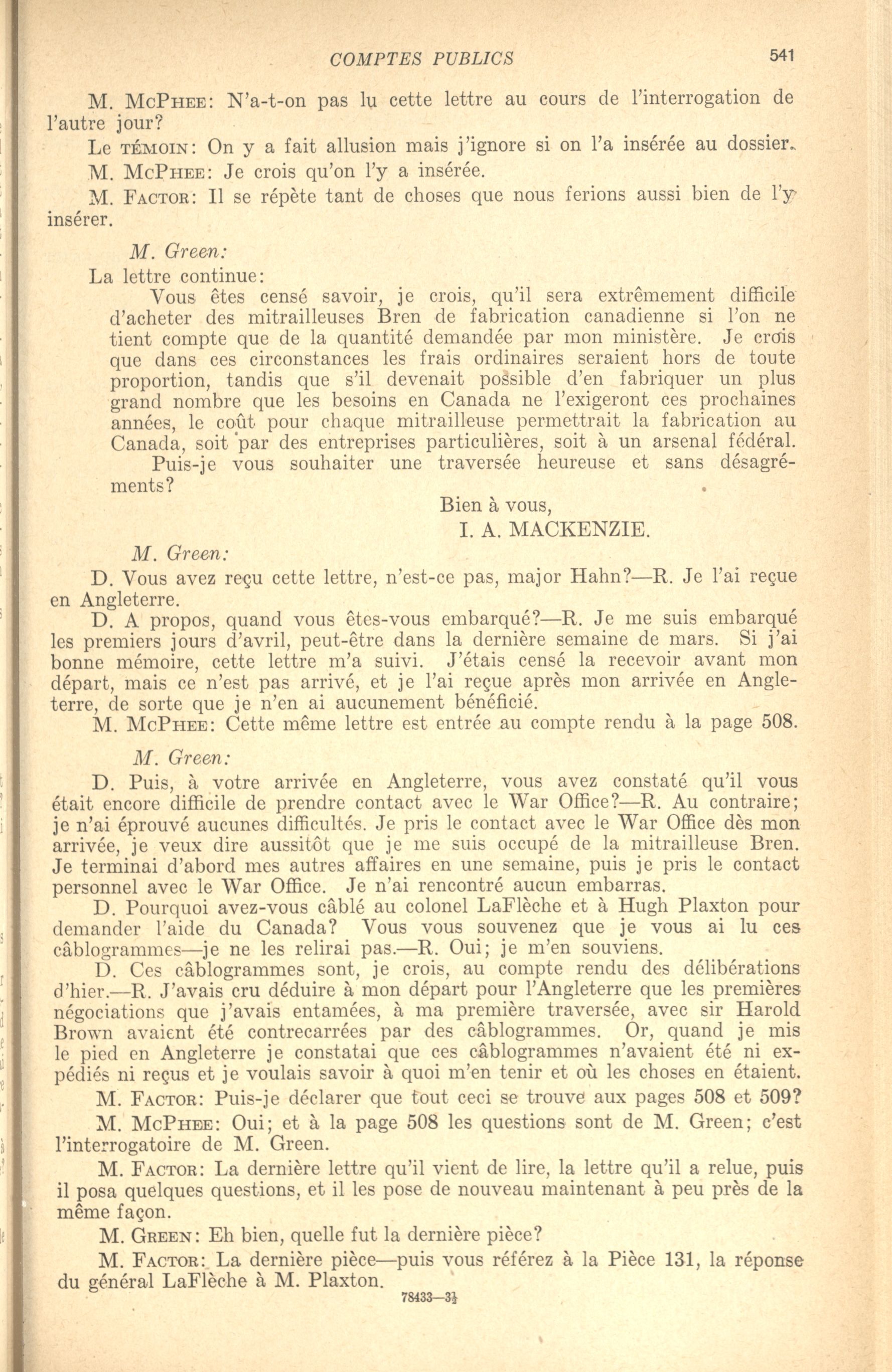 COMPTES PUBLICS 541

M. McPhee: N'a-t-on pas lu cette lettre au cours de l'interrogation de l'autre jour?

Le témoin: On y a fait allusion mais j'ignore si on l'a insérée au dossier.

M. McPhee: Je crois qu'on l'y a insérée.

M. Factor: Il se répète tant de choses que nous ferions aussi bien de l'y insérer.

M. Green:

La lettre continue:

Vous êtes censé savoir, je crois, qu'il sera extrêmement difficile d'acheter des mitrailleuses Bren de fabrication canadienne si l'on ne tient compte que de la quantité demandée par mon ministère. Je crois que dans ces circonstances les frais ordinaires seraient hors de toute proportion, tandis que s'il devenait possible d'en fabriquer un plus grand nombre que les besoins en Canada ne l'exigeront ces prochaines années, le coût pour chaque mitrailleuse permettrait la fabrication au Canada, soit par des entreprises particulières, soit à un arsenal fédéral.

Puis-je vous souhaiter une traversée heureuse et sans désagréments?

Bien à vous,
I. A. MACKENZIE.

M. Green:

D. Vous avez reçu cette lettre, n'est-ce pas, major Hahn?—R. Je l'ai reçue en Angleterre.

D. A propos, quand vous êtes-vous embarqué?—R. Je me suis embarqué les premiers jours d'avril, peut-être dans la dernière semaine de mars. Si j'ai bonne mémoire, cette lettre m'a suivi. J'étais censé la recevoir avant mon départ, mais ce n'est pas arrivé, et je l'ai reçue après mon arrivée en Angleterre, de sorte que je n'en ai aucunement bénéficié.

M. McPhee: Cette même lettre est entrée au compte rendu à la page 508.

M. Green:

D. Puis, à votre arrivée en Angleterre, vous avez constaté qu'il vous était encore difficile de prendre contact avec le War Office?—R. Au contraire; je n'ai éprouvé aucunes difficultés. Je pris le contact avec le War Office dès mon arrivée, je veux dire aussitôt que je me suis occupé de la mitrailleuse Bren. Je terminai d'abord mes autres affaires en une semaine, puis je pris le contact personnel avec le War Office. Je n'ai rencontré aucun embarras.

D. Pourquoi avez-vous câblé au colonel LaFlèche et à Hugh Plaxton pour demander l'aide du Canada? Vous vous souvenez que je vous ai lu ces câblogrammes—je ne les relirai pas.—R. Oui; je m'en souviens.

D. Ces câblogrammes sont, je crois, au compte rendu des délibérations d'hier.—R. J'avais cru déduire à mon départ pour l'Angleterre que les premières négociations que j'avais entamées, à ma première traversée, avec sir Harold Brown avaient été contrecarrées par des câblogrammes. Or, quand je mis le pied en Angleterre je constatai que ces câblogrammes n'avaient été ni expédiés ni reçus et je voulais savoir à quoi m'en tenir et où les choses en étaient.

M. Factor: Puis-je déclarer que tout ceci se trouve aux pages 508 et 509?

M. McPhee: Oui; et à la page 508 les questions sont de M. Green; c'est l'interrogatoire de M. Green.

M. Factor: La dernière lettre qu'il vient de lire, la lettre qu'il a relue, puis il posa quelques questions, et il les pose de nouveau maintenant à peu près de la même façon.

M. Green: Eh bien, quelle fut la dernière pièce?

M. Factor: La dernière pièce—puis vous référez à la Pièce 131, la réponse du général LaFlèche à M. Plaxton.

78433—3½